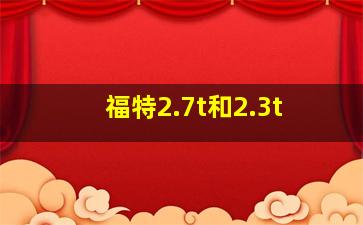 福特2.7t和2.3t